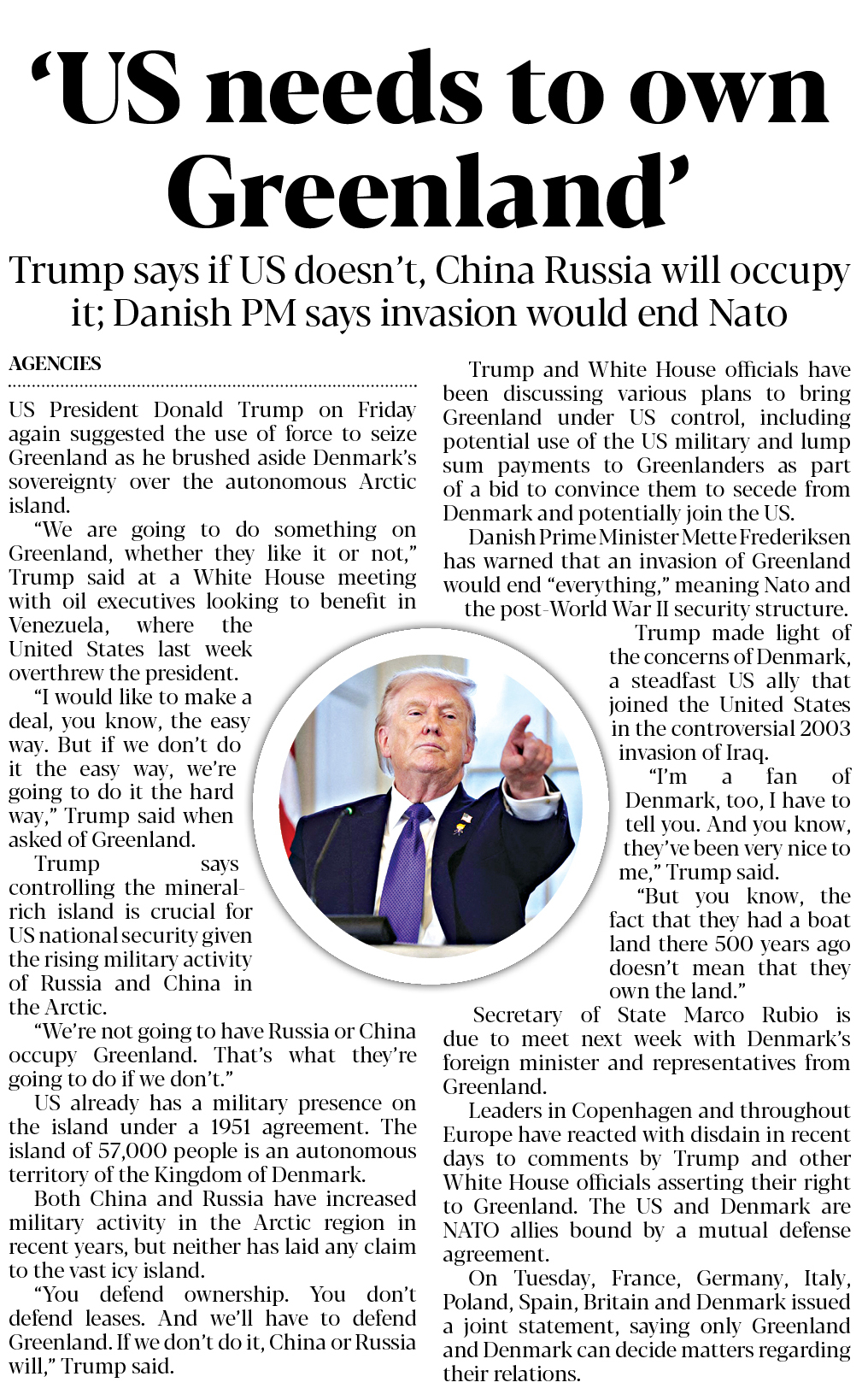 ‘US needs to own Greenland’

Trump says if US doesn’t, China Russia will occupy it; Danish PM says invasion would end Nato

AGENCIES

US President Donald Trump on Friday again suggested the use of force to seize Greenland as he brushed aside Denmark’s sovereignty over the autonomous Arctic island.

“We are going to do something on Greenland, whether they like it or not,” Trump said at a White House meeting with oil executives looking to benefit in Venezuela, where the United States last week overthrew the president.

“I would like to make a deal, you know, the easy way. But if we don’t do it the easy way, we’re going to do it the hard way,” Trump said when asked of Greenland.

Trump says controlling the mineral-rich island is crucial for US national security given the rising military activity of Russia and China in the Arctic.

“We’re not going to have Russia or China occupy Greenland. That’s what they’re going to do if we don’t.”

US already has a military presence on the island under a 1951 agreement. The island of 57,000 people is an autonomous territory of the Kingdom of Denmark.

Both China and Russia have increased military activity in the Arctic region in recent years, but neither has laid any claim to the vast icy island.

“You defend ownership. You don’t defend leases. And we’ll have to defend Greenland. If we don’t do it, China or Russia will,” Trump said.

Trump and White House officials have been discussing various plans to bring Greenland under US control, including potential use of the US military and lump sum payments to Greenlanders as part of a bid to convince them to secede from Denmark and potentially join the US.

Danish Prime Minister Mette Frederiksen has warned that an invasion of Greenland would end “everything,” meaning Nato and the post-World War II security structure.

Trump made light of the concerns of Denmark, a steadfast US ally that joined the United States in the controversial 2003 invasion of Iraq.

“I’m a fan of Denmark, too, I have to tell you. And you know, they’ve been very nice to me,” Trump said.

“But you know, the fact that they had a boat land there 500 years ago doesn’t mean that they own the land.”

Secretary of State Marco Rubio is due to meet next week with Denmark’s foreign minister and representatives from Greenland.

Leaders in Copenhagen and throughout Europe have reacted with disdain in recent days to comments by Trump and other White House officials asserting their right to Greenland. The US and Denmark are NATO allies bound by a mutual defense agreement.

On Tuesday, France, Germany, Italy, Poland, Spain, Britain and Denmark issued a joint statement, saying only Greenland and Denmark can decide matters regarding their relations.